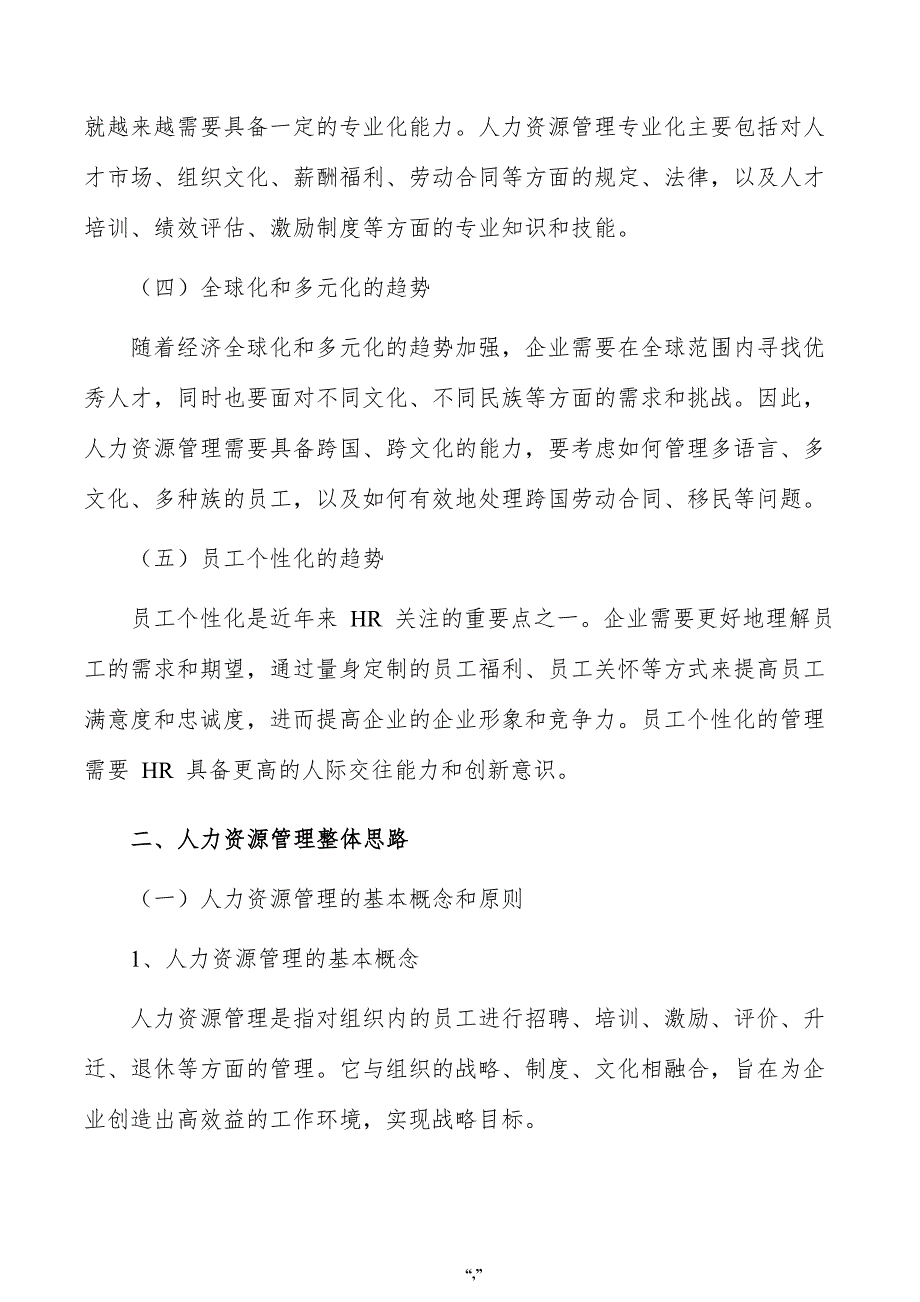 就越来越需要具备一定的专业化能力。人力资源管理专业化主要包括对人才市场、组织文化、薪酬福利、劳动合同等方面的规定、法律，以及人才培训、绩效评估、激励制度等方面的专业知识和技能。

（四）全球化和多元化的趋势

随着经济全球化和多元化的趋势加强，企业需要在全球范围内寻找优秀人才，同时也要面对不同文化、不同民族等方面的需求和挑战。因此，人力资源管理需要具备跨国、跨文化的能力，要考虑如何管理多语言、多文化、多种族的员工，以及如何有效地处理跨国劳动合同、移民等问题。

（五）员工个性化的趋势

员工个性化是近年来 HR 关注的重要点之一。企业需要更好地理解员工的需求和期望，通过量身定制的员工福利、员工关怀等方式来提高员工满意度和忠诚度，进而提高企业的企业形象和竞争力。员工个性化的管理需要 HR 具备更高的人际交往能力和创新意识。

二、人力资源管理整体思路

（一）人力资源管理的基本概念和原则

1、人力资源管理的基本概念

人力资源管理是指对组织内的员工进行招聘、培训、激励、评价、升迁、退休等方面的管理。它与组织的战略、制度、文化相融合，旨在为企业创造出高效益的工作环境，实现战略目标。

“,”